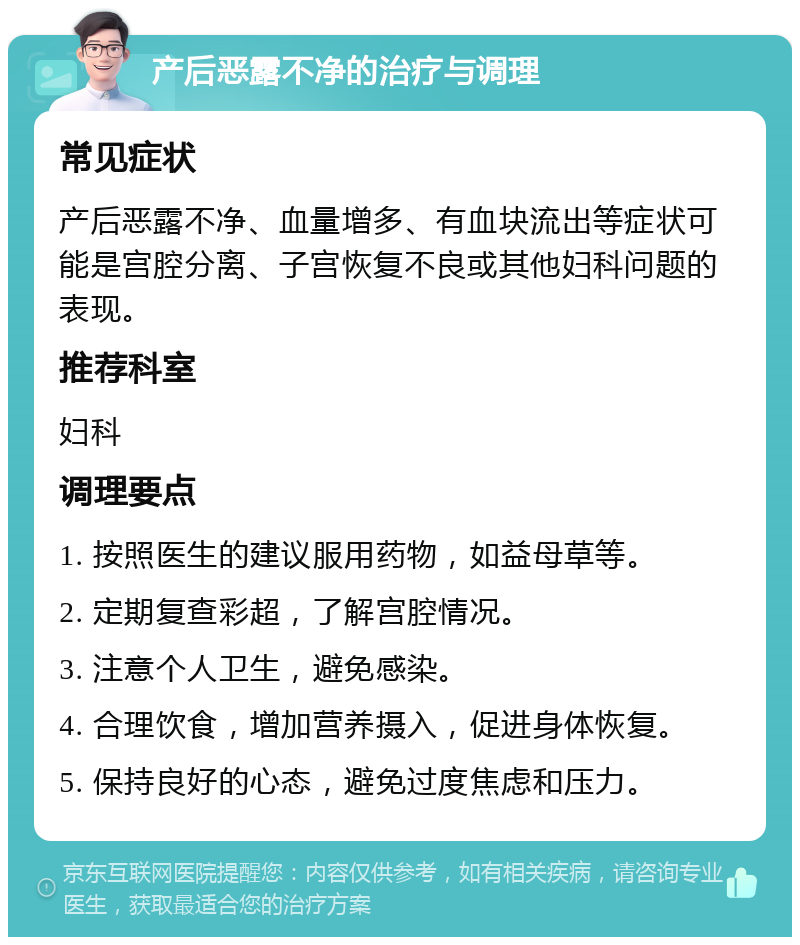 产后恶露不净的治疗与调理

常见症状

产后恶露不净、血量增多、有血块流出等症状可能是宫腔分离、子宫恢复不良或其他妇科问题的表现。

推荐科室

妇科

调理要点

1. 按照医生的建议服用药物，如益母草等。

2. 定期复查彩超，了解宫腔情况。

3. 注意个人卫生，避免感染。

4. 合理饮食，增加营养摄入，促进身体恢复。

5. 保持良好的心态，避免过度焦虑和压力。

京东互联网医院提醒您：内容仅供参考，如有相关疾病，请咨询专业医生，获取最适合您的治疗方案